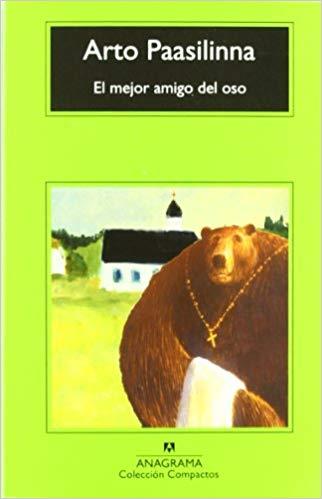 Arto Paasilinna

El mejor amigo del oso

ANAGRAMA
Colección Compactos